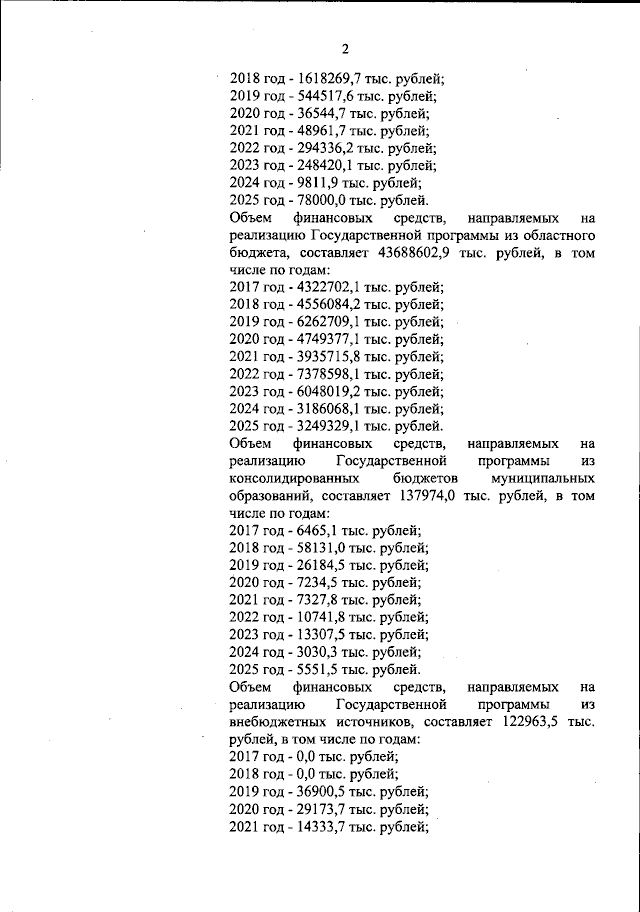 2

2018 год - 1618269,7 тыс. рублей;
2019 год - 544517,6 тыс. рублей;
2020 год - 36544,7 тыс. рублей;
2021 год - 48961,7 тыс. рублей;
2022 год - 294336,2 тыс. рублей;
2023 год - 248420,1 тыс. рублей;
2024 год - 9811,9 тыс. рублей;
2025 год - 78000,0 тыс. рублей.

Объем финансовых средств, направляемых на реализацию Государственной программы из областного бюджета, составляет 43688602,9 тыс. рублей, в том числе по годам:
2017 год - 4322702,1 тыс. рублей;
2018 год - 4556084,2 тыс. рублей;
2019 год - 6262709,1 тыс. рублей;
2020 год - 4749377,1 тыс. рублей;
2021 год - 3935715,8 тыс. рублей;
2022 год - 7378598,1 тыс. рублей;
2023 год - 6048019,2 тыс. рублей;
2024 год - 3186068,1 тыс. рублей;
2025 год - 3249329,1 тыс. рублей.

Объем финансовых средств, направляемых на реализацию Государственной программы из консолидированных бюджетов муниципальных образований, составляет 137974,0 тыс. рублей, в том числе по годам:
2017 год - 6465,1 тыс. рублей;
2018 год - 58131,0 тыс. рублей;
2019 год - 26184,5 тыс. рублей;
2020 год - 7234,5 тыс. рублей;
2021 год - 7327,8 тыс. рублей;
2022 год - 10741,8 тыс. рублей;
2023 год - 13307,5 тыс. рублей;
2024 год - 3030,3 тыс. рублей;
2025 год - 5551,5 тыс. рублей.

Объем финансовых средств, направляемых на реализацию Государственной программы из внебюджетных источников, составляет 122963,5 тыс. рублей, в том числе по годам:
2017 год - 0,0 тыс. рублей;
2018 год - 0,0 тыс. рублей;
2019 год - 36900,5 тыс. рублей;
2020 год - 29173,7 тыс. рублей;
2021 год - 14333,7 тыс. рублей;